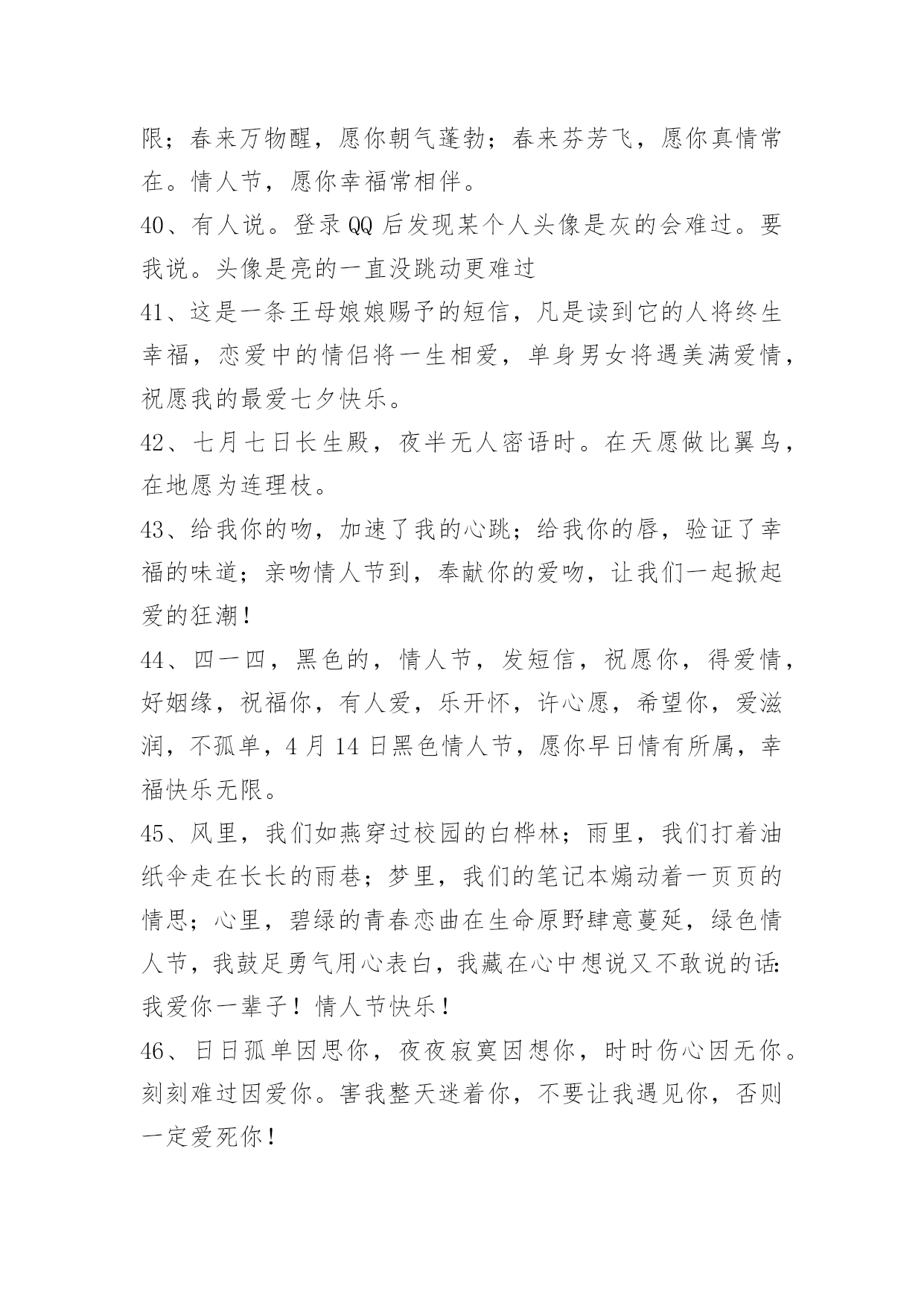 限；春来万物醒，愿你朝气蓬勃；春来芬芳飞，愿你真情常在。情人节，愿你幸福常相伴。

40、有人说。登录QQ后发现某个人头像是灰的会难过。要我说。头像是亮的一直没跳动更难过

41、这是一条王母娘娘赐予的短信，凡是读到它的人将终生幸福，恋爱中的情侣将一生相爱，单身男女将遇美满爱情，祝愿我的最爱七夕快乐。

42、七月七日长生殿，夜半无人密语时。在天愿做比翼鸟，在地愿为连理枝。

43、给我你的吻，加速了我的心跳；给我你的唇，验证了幸福的味道；亲吻情人节到，奉献你的爱吻，让我们一起掀起爱的狂潮！

44、四一四，黑色的，情人节，发短信，祝愿你，得爱情，好姻缘，祝福你，有人爱，乐开怀，许心愿，希望你，爱滋润，不孤单，4月14日黑色情人节，愿你早日情有所属，幸福快乐无限。

45、风里，我们如燕穿过校园的白桦林；雨里，我们打着油纸伞走在长长的雨巷；梦里，我们的笔记本煽动着一页页的情思；心里，碧绿的青春恋曲在生命原野肆意蔓延，绿色情人节，我鼓足勇气用心表白，我藏在心中想说又不敢说的话：我爱你一辈子！情人节快乐！

46、日日孤单因思你，夜夜寂寞因想你，时时伤心因无你。刻刻难过因爱你。害我整天迷着你，不要让我遇见你，否则一定爱死你！